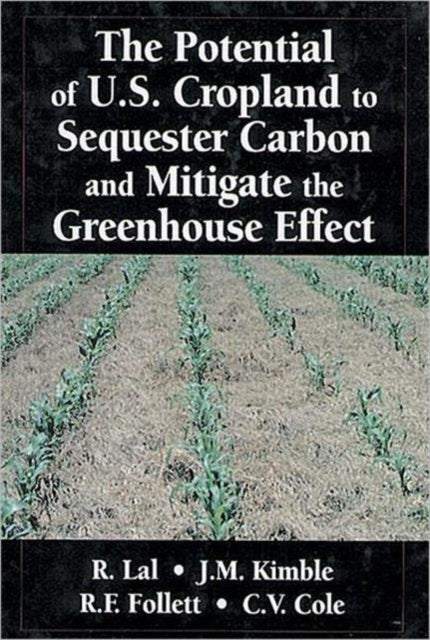 The Potential of U.S. Cropland to Sequester Carbon and Mitigate the Greenhouse Effect

R. Lal • J.M. Kimble
R.F. Follett • C.V. Cole